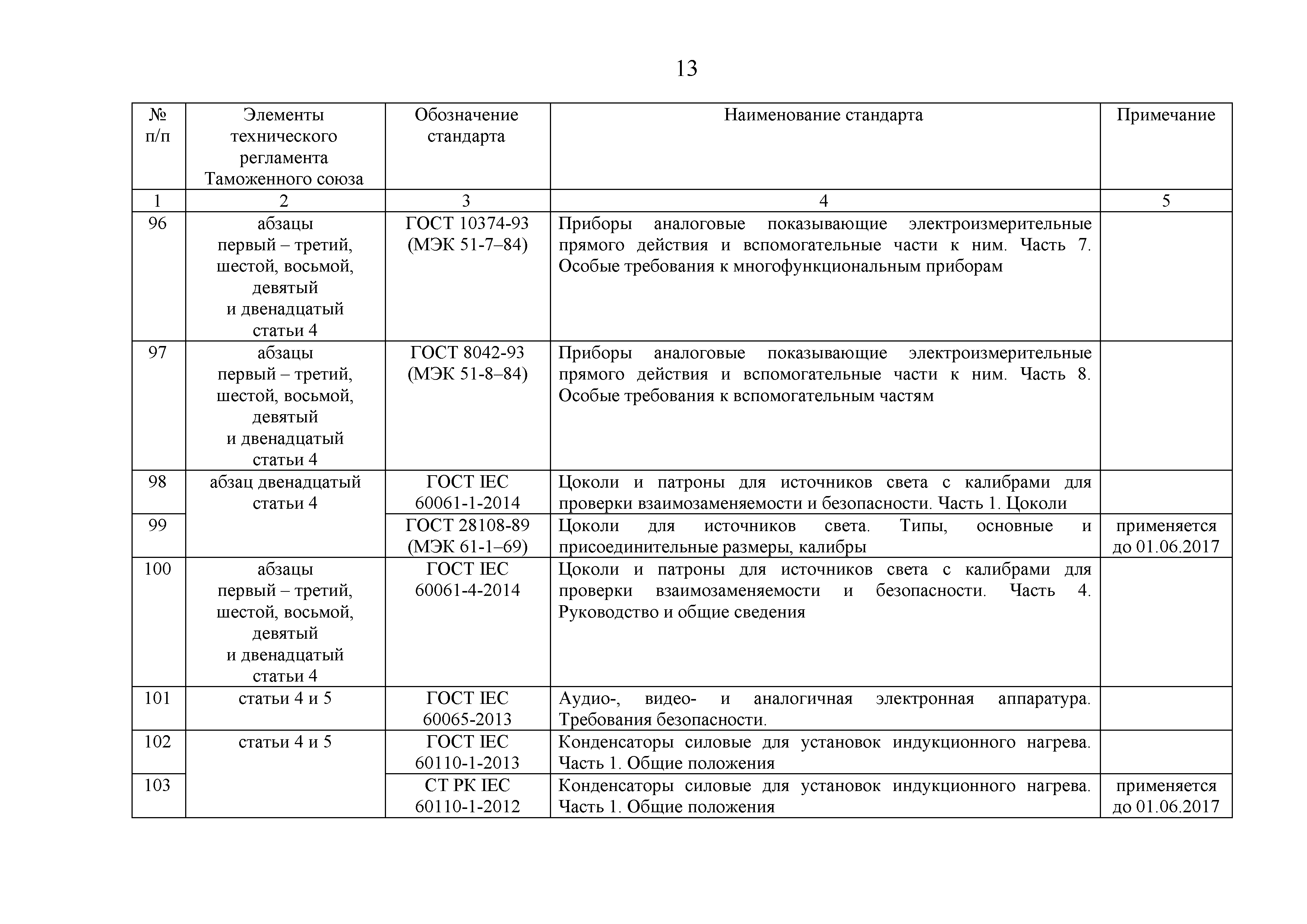 13

| № п/п | Элементы технического регламента Таможенного союза | Обозначение стандарта | Наименование стандарта | Примечание |
|---|---|---|---|---|
| 1 | 2 | 3 | 4 | 5 |
| 96 | абзацы первый – третий, шестой, восьмой, девятый и двенадцатый статьи 4 | ГОСТ 10374-93 (МЭК 51-7–84) | Приборы аналоговые показывающие электроизмерительные прямого действия и вспомогательные части к ним. Часть 7. Особые требования к многофункциональным приборам | |
| 97 | абзацы первый – третий, шестой, восьмой, девятый и двенадцатый статьи 4 | ГОСТ 8042-93 (МЭК 51-8–84) | Приборы аналоговые показывающие электроизмерительные прямого действия и вспомогательные части к ним. Часть 8. Особые требования к вспомогательным частям | |
| 98 | абзац двенадцатый статьи 4 | ГОСТ IEC 60061-1-2014 | Цоколи и патроны для источников света с калибрами для проверки взаимозаменяемости и безопасности. Часть 1. Цоколи | |
| 99 | | ГОСТ 28108-89 (МЭК 61-1–69) | Цоколи для источников света. Типы, основные и присоединительные размеры, калибры | применяется до 01.06.2017 |
| 100 | абзацы первый – третий, шестой, восьмой, девятый и двенадцатый статьи 4 | ГОСТ IEC 60061-4-2014 | Цоколи и патроны для источников света с калибрами для проверки взаимозаменяемости и безопасности. Часть 4. Руководство и общие сведения | |
| 101 | статьи 4 и 5 | ГОСТ IEC 60065-2013 | Аудио-, видео- и аналогичная электронная аппаратура. Требования безопасности. | |
| 102 | статьи 4 и 5 | ГОСТ IEC 60110-1-2013 | Конденсаторы силовые для установок индукционного нагрева. Часть 1. Общие положения | |
| 103 | | СТ РК IEC 60110-1-2012 | Конденсаторы силовые для установок индукционного нагрева. Часть 1. Общие положения | применяется до 01.06.2017 |